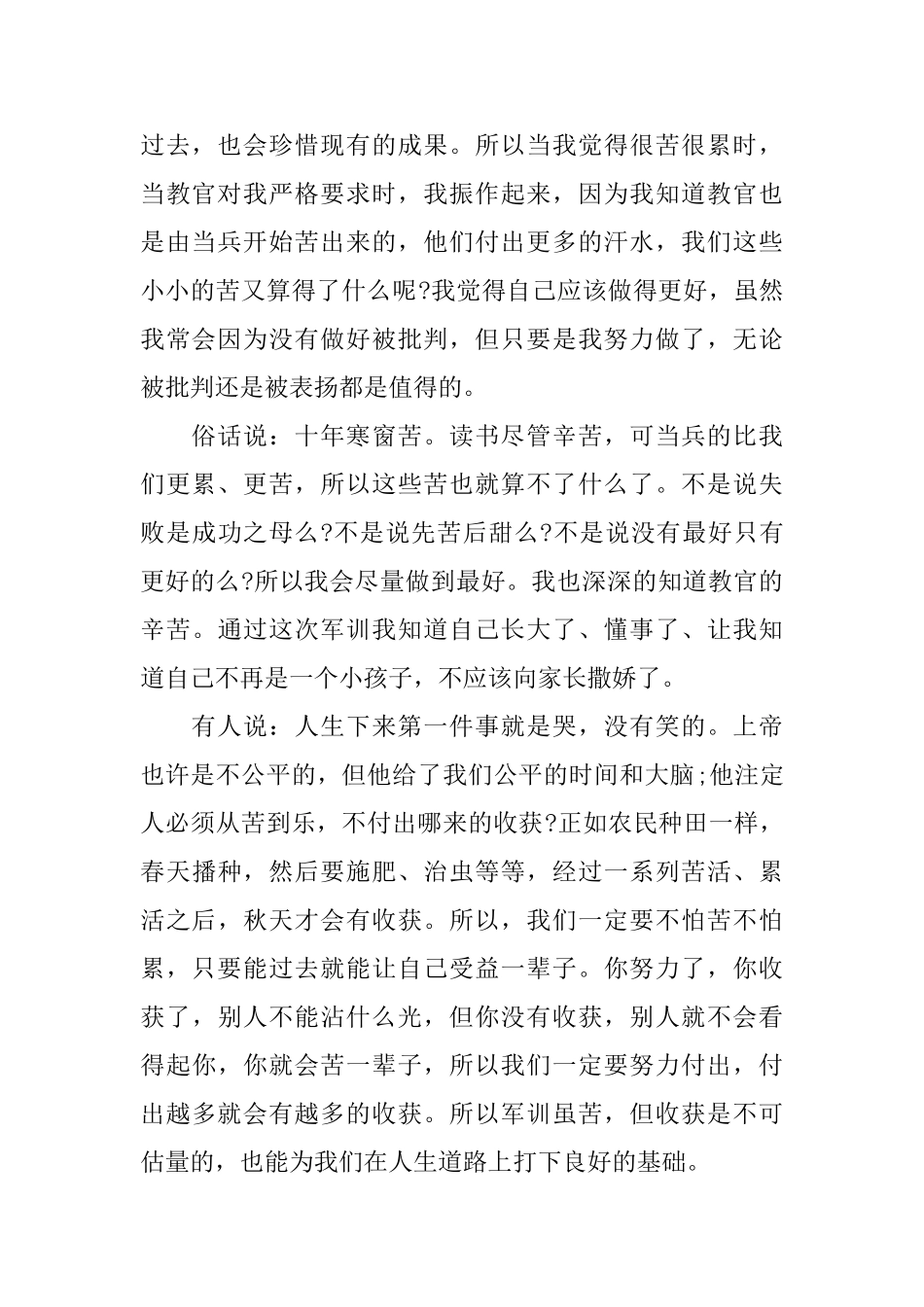 过去，也会珍惜现有的成果。所以当我觉得很苦很累时，当教官对我严格要求时，我振作起来，因为我知道教官也是由当兵开始苦出来的，他们付出更多的汗水，我们这些小小的苦又算得了什么呢?我觉得自己应该做得更好，虽然我常会因为没有做好被批判，但只要是我努力做了，无论被批判还是被表扬都是值得的。

俗话说：十年寒窗苦。读书尽管辛苦，可当兵的比我们更累、更苦，所以这些苦也就算不了什么了。不是说失败是成功之母么?不是说先苦后甜么?不是说没有最好只有更好的么?所以我会尽量做到最好。我也深深的知道教官的辛苦。通过这次军训我知道自己长大了、懂事了、让我知道自己不再是一个小孩子，不应该向家长撒娇了。

有人说：人生下来第一件事就是哭，没有笑的。上帝也许是不公平的，但他给了我们公平的时间和大脑;他注定人必须从苦到乐，不付出哪来的收获?正如农民种田一样，春天播种，然后要施肥、治虫等等，经过一系列苦活、累活之后，秋天才会有收获。所以，我们一定要不怕苦不怕累，只要能过去就能让自己受益一辈子。你努力了，你收获了，别人不能沾什么光，但你没有收获，别人就不会看得起你，你就会苦一辈子，所以我们一定要努力付出，付出越多就会有越多的收获。所以军训虽苦，但收获是不可估量的，也能为我们在人生道路上打下良好的基础。